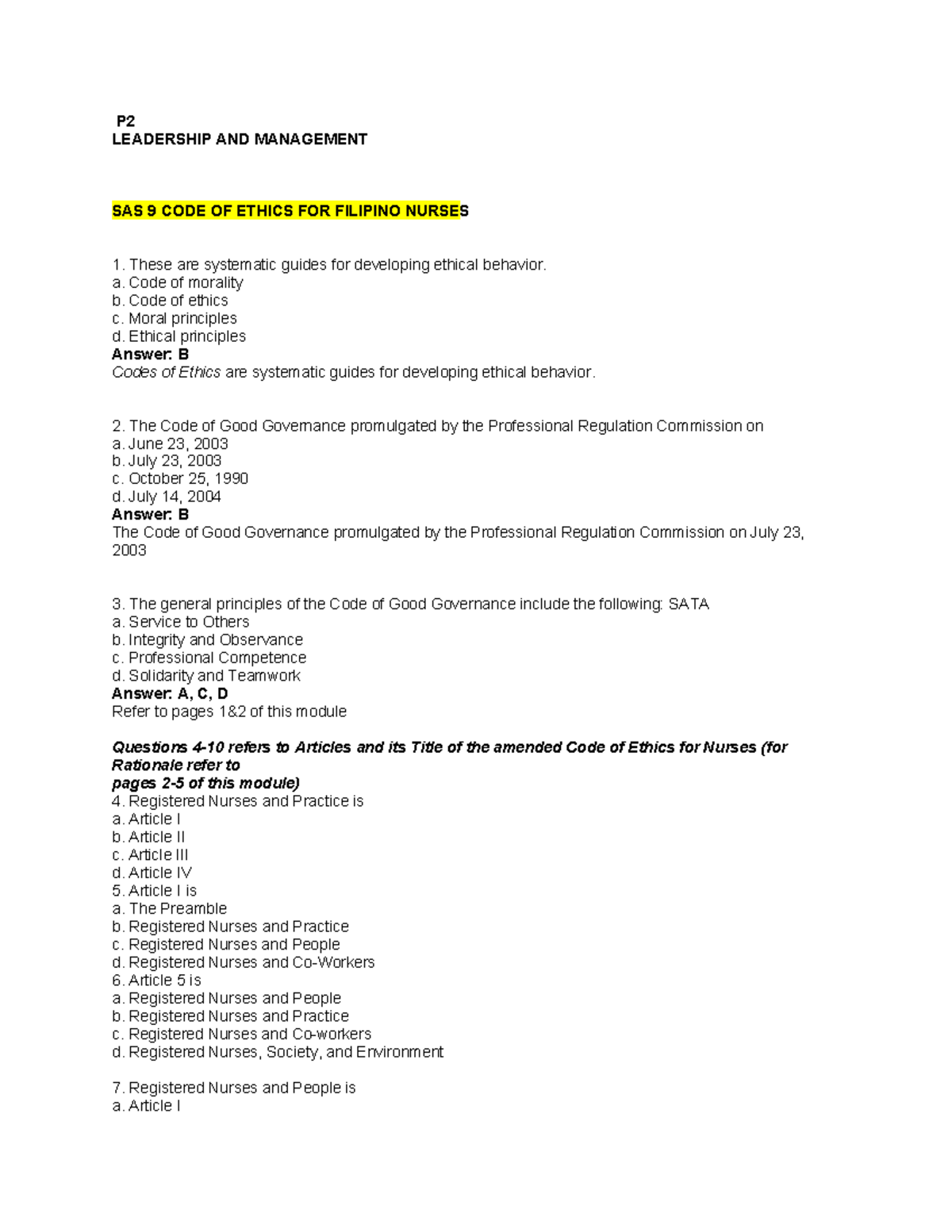 P2
LEADERSHIP AND MANAGEMENT

SAS 9 CODE OF ETHICS FOR FILIPINO NURSES

1. These are systematic guides for developing ethical behavior.
a. Code of morality
b. Code of ethics
c. Moral principles
d. Ethical principles
Answer: B
Codes of Ethics are systematic guides for developing ethical behavior.

2. The Code of Good Governance promulgated by the Professional Regulation Commission on
a. June 23, 2003
b. July 23, 2003
c. October 25, 1990
d. July 14, 2004
Answer: B
The Code of Good Governance promulgated by the Professional Regulation Commission on July 23, 2003

3. The general principles of the Code of Good Governance include the following: SATA
a. Service to Others
b. Integrity and Observance
c. Professional Competence
d. Solidarity and Teamwork
Answer: A, C, D
Refer to pages 1&2 of this module

Questions 4-10 refers to Articles and its Title of the amended Code of Ethics for Nurses (for Rationale refer to pages 2-5 of this module)
4. Registered Nurses and Practice is
a. Article I
b. Article II
c. Article III
d. Article IV
5. Article I is
a. The Preamble
b. Registered Nurses and Practice
c. Registered Nurses and People
d. Registered Nurses and Co-Workers
6. Article 5 is
a. Registered Nurses and People
b. Registered Nurses and Practice
c. Registered Nurses and Co-workers
d. Registered Nurses, Society, and Environment

7. Registered Nurses and People is
a. Article I